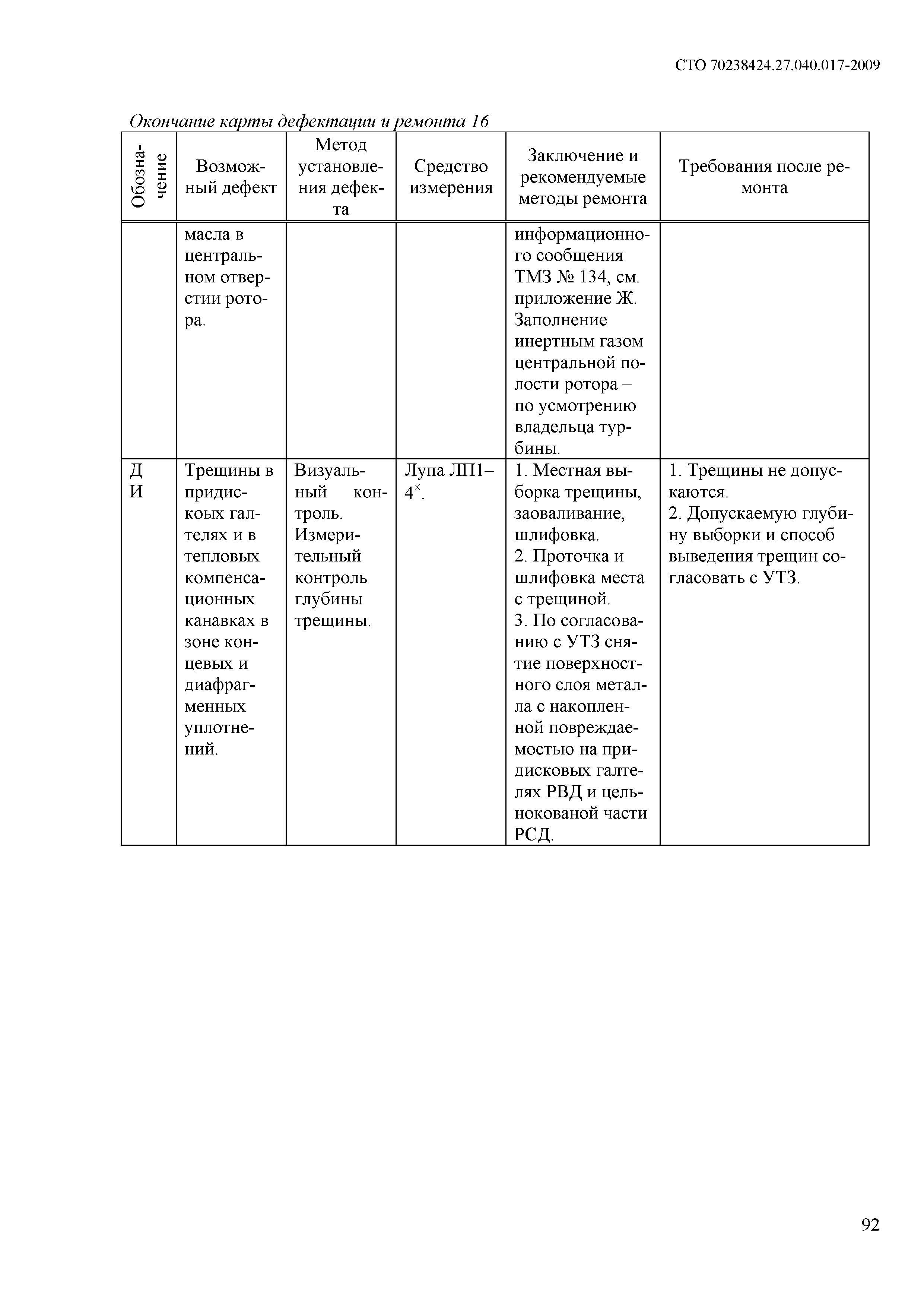 СТО 70238424.27.040.017-2009

Окончание карты дефектации и ремонта 16

| Обозначение | Возможный дефект | Метод установления дефекта | Средство измерения | Заключение и рекомендуемые методы ремонта | Требования после ремонта |
|---|---|---|---|---|---|
| | масла в центральном отверстии ротора. | | | информационного сообщения ТМЗ № 134, см. приложение Ж. Заполнение инертным газом центральной полости ротора – по усмотрению владельца турбины. | |
| Д И | Трещины в придискоых галтелях и в тепловых компенсационных канавках в зоне концевых и диафрагменных уплотнений. | Визуальный контроль. Измерительный контроль глубины трещины. | Лупа ЛП1–$4^{\times}$. | 1. Местная выборка трещины, заоваливание, шлифовка. 2. Проточка и шлифовка места с трещиной. 3. По согласованию с УТЗ снятие поверхностного слоя металла с накопленной повреждаемостью на придисковых галтелях РВД и цельнокованой части РСД. | 1. Трещины не допускаются. 2. Допускаемую глубину выборки и способ выведения трещин согласовать с УТЗ. |

92